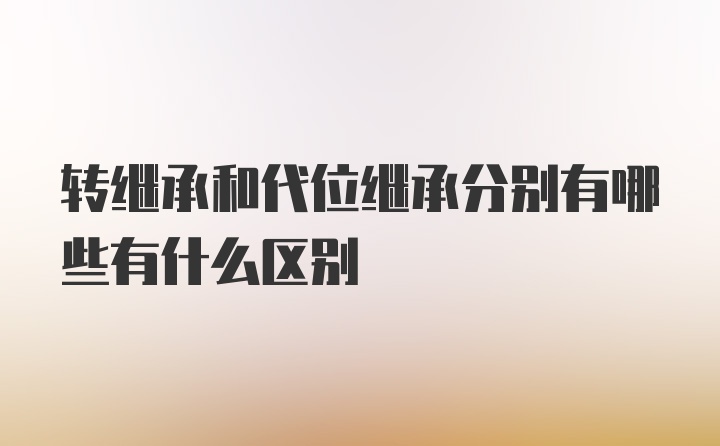 转继承和代位继承分别有哪些有什么区别